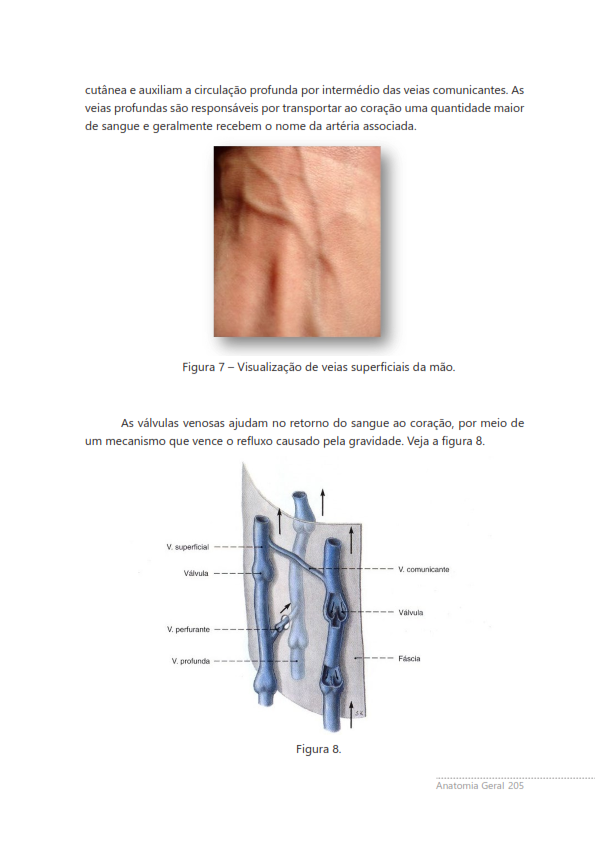 cutânea e auxiliam a circulação profunda por intermédio das veias comunicantes. As veias profundas são responsáveis por transportar ao coração uma quantidade maior de sangue e geralmente recebem o nome da artéria associada.

Figura 7 – Visualização de veias superficiais da mão.

As válvulas venosas ajudam no retorno do sangue ao coração, por meio de um mecanismo que vence o refluxo causado pela gravidade. Veja a figura 8.

V. superficial
Válvula
V. perfurante
V. profunda
V. comunicante
Válvula
Fáscia

Figura 8.

Anatomia Geral 205